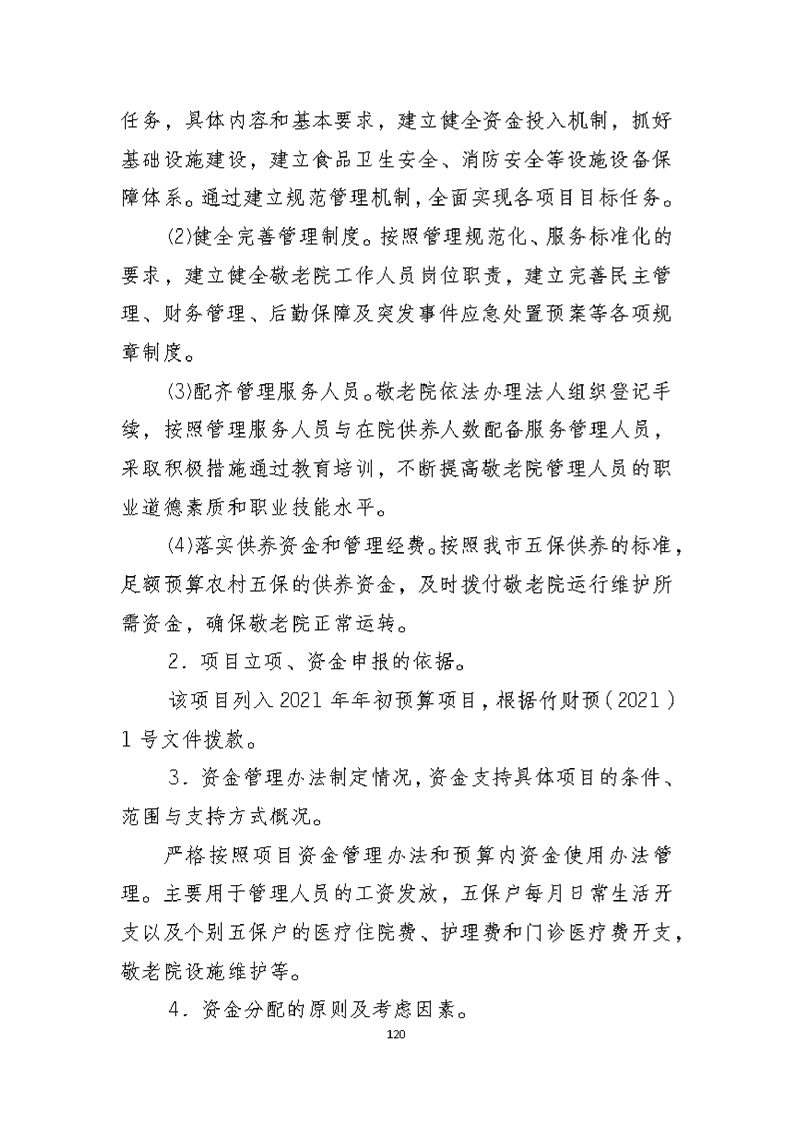 任务，具体内容和基本要求，建立健全资金投入机制，抓好基础设施建设，建立食品卫生安全、消防安全等设施设备保障体系。通过建立规范管理机制，全面实现各项目目标任务。

(2)健全完善管理制度。按照管理规范化、服务标准化的要求，建立健全敬老院工作人员岗位职责，建立完善民主管理、财务管理、后勤保障及突发事件应急处置预案等各项规章制度。

(3)配齐管理服务人员。敬老院依法办理法人组织登记手续，按照管理服务人员与在院供养人数配备服务管理人员，采取积极措施通过教育培训，不断提高敬老院管理人员的职业道德素质和职业技能水平。

(4)落实供养资金和管理经费。按照我市五保供养的标准，足额预算农村五保的供养资金，及时拨付敬老院运行维护所需资金，确保敬老院正常运转。

2．项目立项、资金申报的依据。

该项目列入 2021 年年初预算项目，根据竹财预（2021）1 号文件拨款。

3．资金管理办法制定情况，资金支持具体项目的条件、范围与支持方式概况。

严格按照项目资金管理办法和预算内资金使用办法管理。主要用于管理人员的工资发放，五保户每月日常生活开支以及个别五保户的医疗住院费、护理费和门诊医疗费开支，敬老院设施维护等。

4．资金分配的原则及考虑因素。

120